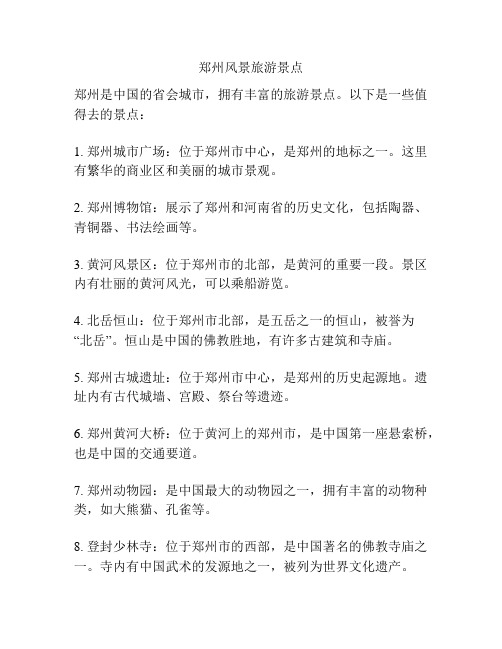 郑州风景旅游景点

郑州是中国的省会城市，拥有丰富的旅游景点。以下是一些值得去的景点：

1. 郑州城市广场：位于郑州市中心，是郑州的地标之一。这里有繁华的商业区和美丽的城市景观。

2. 郑州博物馆：展示了郑州和河南省的历史文化，包括陶器、青铜器、书法绘画等。

3. 黄河风景区：位于郑州市的北部，是黄河的重要一段。景区内有壮丽的黄河风光，可以乘船游览。

4. 北岳恒山：位于郑州市北部，是五岳之一的恒山，被誉为“北岳”。恒山是中国的佛教胜地，有许多古建筑和寺庙。

5. 郑州古城遗址：位于郑州市中心，是郑州的历史起源地。遗址内有古代城墙、宫殿、祭台等遗迹。

6. 郑州黄河大桥：位于黄河上的郑州市，是中国第一座悬索桥，也是中国的交通要道。

7. 郑州动物园：是中国最大的动物园之一，拥有丰富的动物种类，如大熊猫、孔雀等。

8. 登封少林寺：位于郑州市的西部，是中国著名的佛教寺庙之一。寺内有中国武术的发源地之一，被列为世界文化遗产。